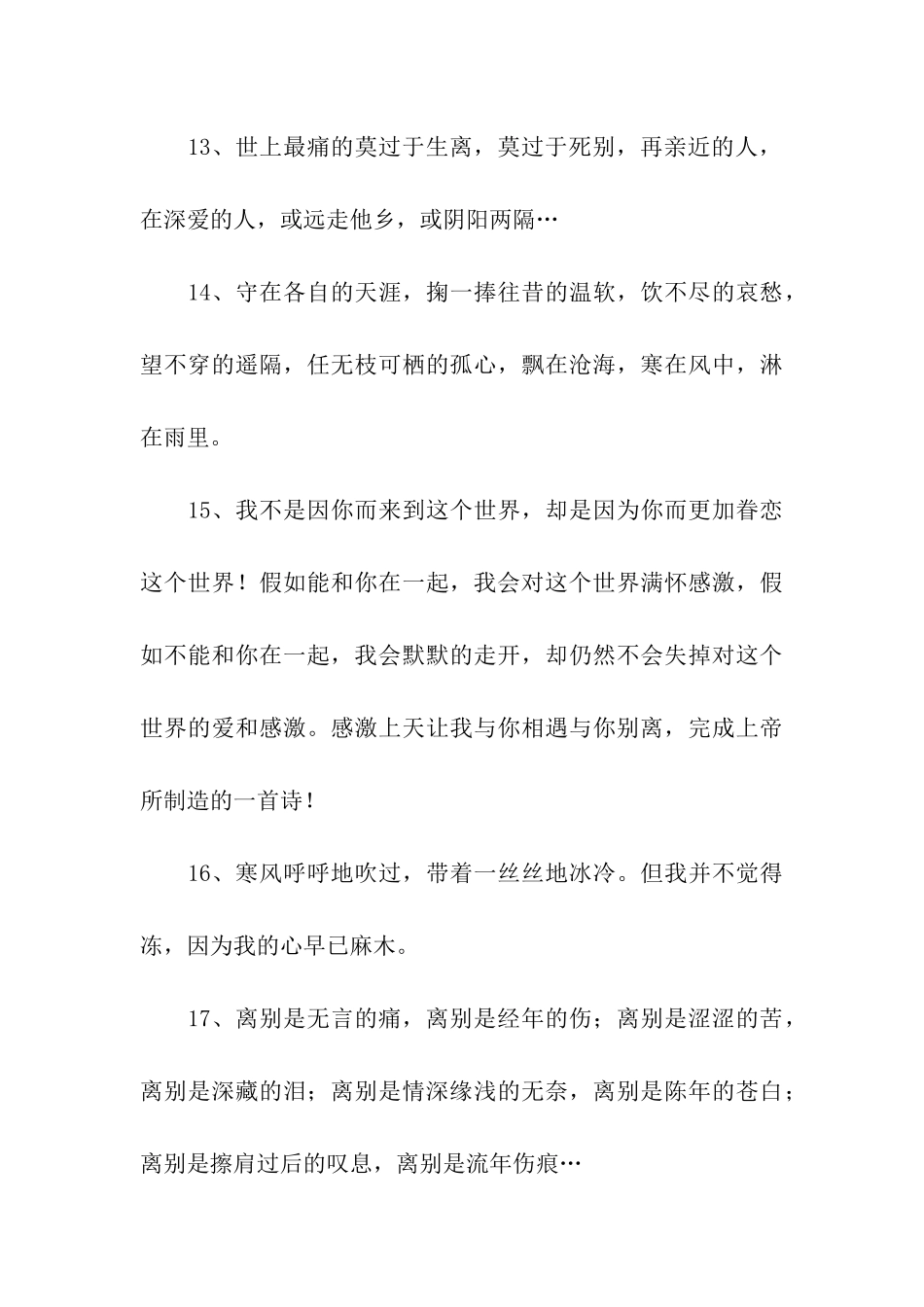 13、世上最痛的莫过于生离，莫过于死别，再亲近的人，在深爱的人，或远走他乡，或阴阳两隔…

14、守在各自的天涯，掬一捧往昔的温软，饮不尽的哀愁，望不穿的遥隔，任无枝可栖的孤心，飘在沧海，寒在风中，淋在雨里。

15、我不是因你而来到这个世界，却是因为你而更加眷恋这个世界！假如能和你在一起，我会对这个世界满怀感激，假如不能和你在一起，我会默默的走开，却仍然不会失掉对这个世界的爱和感激。感激上天让我与你相遇与你别离，完成上帝所制造的一首诗！

16、寒风呼呼地吹过，带着一丝丝地冰冷。但我并不觉得冻，因为我的心早已麻木。

17、离别是无言的痛，离别是经年的伤；离别是涩涩的苦，离别是深藏的泪；离别是情深缘浅的无奈，离别是陈年的苍白；离别是擦肩过后的叹息，离别是流年伤痕…